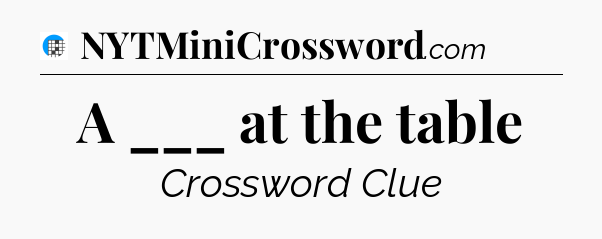 NYTMiniCrossword.com

A ___ at the table

Crossword Clue